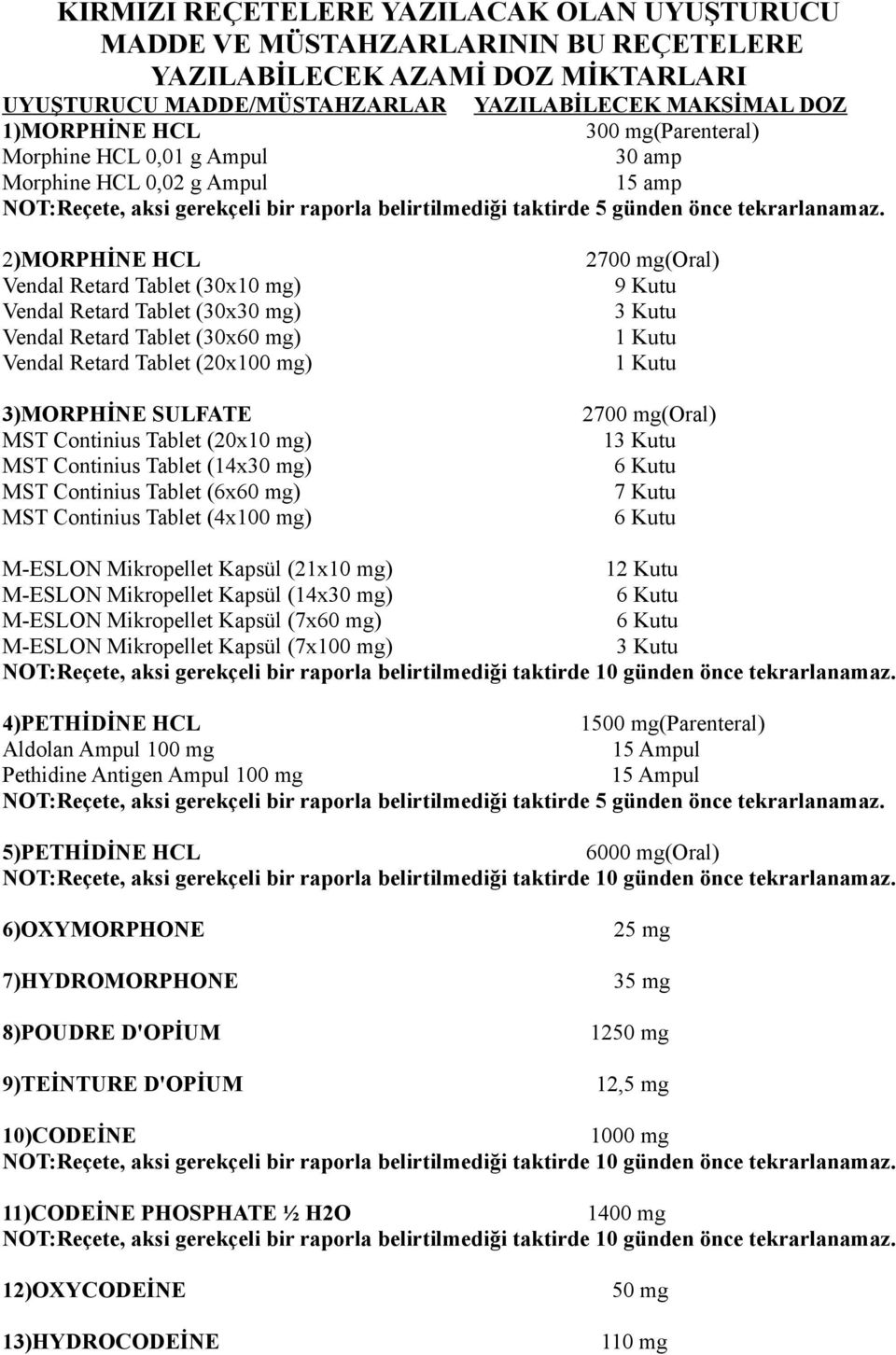 KIRMIZI REÇETELERE YAZILACAK OLAN UYUŞTURUCU MADDE VE MÜSTAHZARLARININ BU REÇETELERE YAZILABİLECEK AZAMİ DOZ MİKTARLARI

UYUŞTURUCU MADDE/MÜSTAHZARLAR YAZILABİLECEK MAKSİMAL DOZ

1)MORPHİNE HCL 300 mg(Parenteral)
Morphine HCL 0,01 g Ampul 30 amp
Morphine HCL 0,02 g Ampul 15 amp
NOT:Reçete, aksi gerekçeli bir raporla belirtilmediği taktirde 5 günden önce tekrarlanamaz.

2)MORPHİNE HCL 2700 mg(Oral)
Vendal Retard Tablet (30x10 mg) 9 Kutu
Vendal Retard Tablet (30x30 mg) 3 Kutu
Vendal Retard Tablet (30x60 mg) 1 Kutu
Vendal Retard Tablet (20x100 mg) 1 Kutu

3)MORPHİNE SULFATE 2700 mg(Oral)
MST Continius Tablet (20x10 mg) 13 Kutu
MST Continius Tablet (14x30 mg) 6 Kutu
MST Continius Tablet (6x60 mg) 7 Kutu
MST Continius Tablet (4x100 mg) 6 Kutu

M-ESLON Mikropellet Kapsül (21x10 mg) 12 Kutu
M-ESLON Mikropellet Kapsül (14x30 mg) 6 Kutu
M-ESLON Mikropellet Kapsül (7x60 mg) 6 Kutu
M-ESLON Mikropellet Kapsül (7x100 mg) 3 Kutu
NOT:Reçete, aksi gerekçeli bir raporla belirtilmediği taktirde 10 günden önce tekrarlanamaz.

4)PETHİDİNE HCL 1500 mg(Parenteral)
Aldolan Ampul 100 mg 15 Ampul
Pethidine Antigen Ampul 100 mg 15 Ampul
NOT:Reçete, aksi gerekçeli bir raporla belirtilmediği taktirde 5 günden önce tekrarlanamaz.

5)PETHİDİNE HCL 6000 mg(Oral)
NOT:Reçete, aksi gerekçeli bir raporla belirtilmediği taktirde 10 günden önce tekrarlanamaz.

6)OXYMORPHONE 25 mg

7)HYDROMORPHONE 35 mg

8)POUDRE D'OPİUM 1250 mg

9)TEİNTURE D'OPİUM 12,5 mg

10)CODEİNE 1000 mg
NOT:Reçete, aksi gerekçeli bir raporla belirtilmediği taktirde 10 günden önce tekrarlanamaz.

11)CODEİNE PHOSPHATE ½ H2O 1400 mg
NOT:Reçete, aksi gerekçeli bir raporla belirtilmediği taktirde 10 günden önce tekrarlanamaz.

12)OXYCODEİNE 50 mg

13)HYDROCODEİNE 110 mg